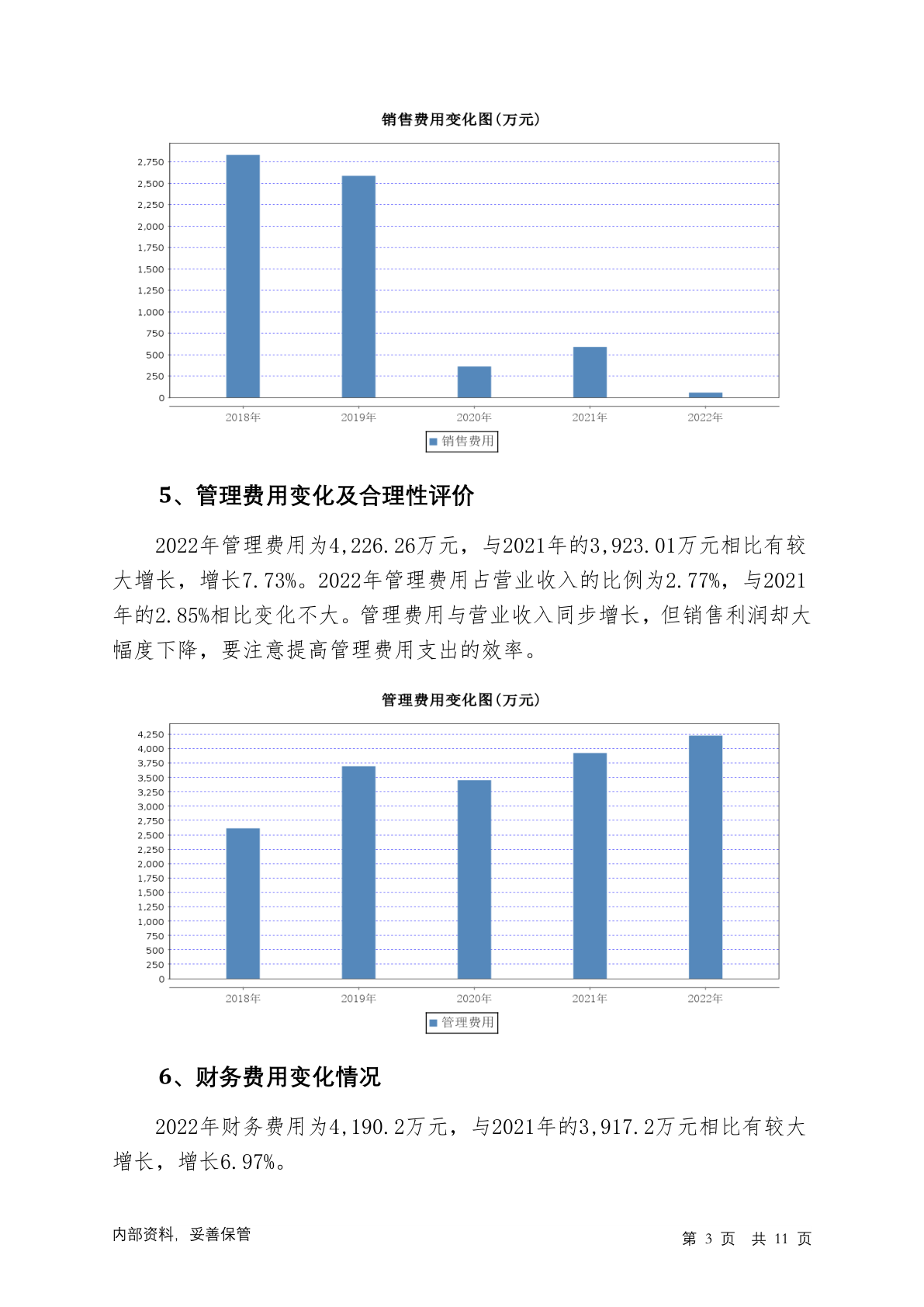 销售费用变化图(万元)

2,750
2,500
2,250
2,000
1,750
1,500
1,250
1,000
750
500
250
0

2018年 2019年 2020年 2021年 2022年

销售费用

5、管理费用变化及合理性评价

2022年管理费用为4,226.26万元，与2021年的3,923.01万元相比有较大增长，增长7.73%。2022年管理费用占营业收入的比例为2.77%，与2021年的2.85%相比变化不大。管理费用与营业收入同步增长，但销售利润却大幅度下降，要注意提高管理费用支出的效率。

管理费用变化图(万元)

4,250
4,000
3,750
3,500
3,250
3,000
2,750
2,500
2,250
2,000
1,750
1,500
1,250
1,000
750
500
250
0

2018年 2019年 2020年 2021年 2022年

管理费用

6、财务费用变化情况

2022年财务费用为4,190.2万元，与2021年的3,917.2万元相比有较大增长，增长6.97%。

内部资料，妥善保管

第 3 页 共 11 页